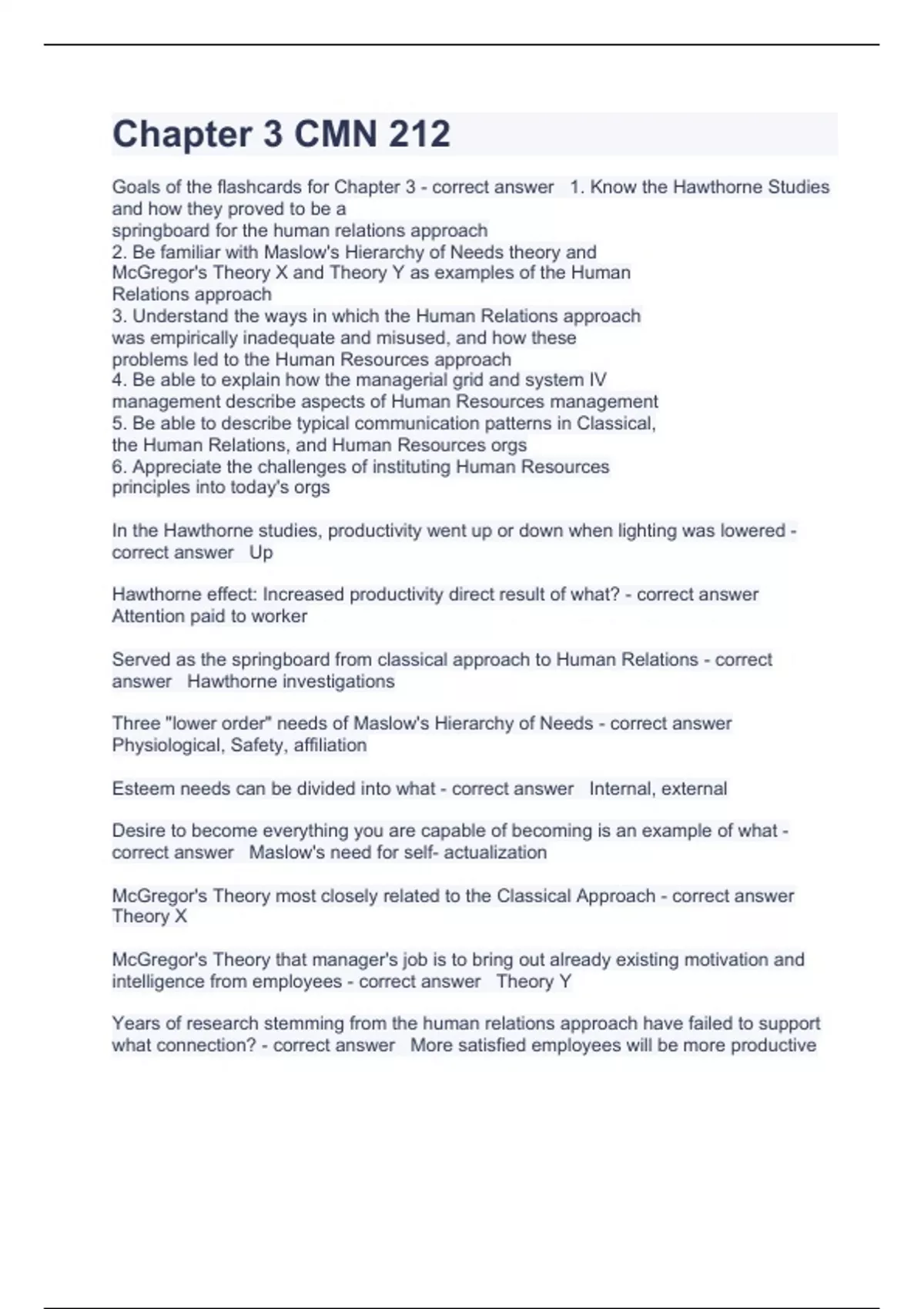 Chapter 3 CMN 212

Goals of the flashcards for Chapter 3 - correct answer 1. Know the Hawthorne Studies and how they proved to be a springboard for the human relations approach
2. Be familiar with Maslow's Hierarchy of Needs theory and McGregor's Theory X and Theory Y as examples of the Human Relations approach
3. Understand the ways in which the Human Relations approach was empirically inadequate and misused, and how these problems led to the Human Resources approach
4. Be able to explain how the managerial grid and system IV management describe aspects of Human Resources management
5. Be able to describe typical communication patterns in Classical, the Human Relations, and Human Resources orgs
6. Appreciate the challenges of instituting Human Resources principles into today's orgs

In the Hawthorne studies, productivity went up or down when lighting was lowered - correct answer Up

Hawthorne effect: Increased productivity direct result of what? - correct answer Attention paid to worker

Served as the springboard from classical approach to Human Relations - correct answer Hawthorne investigations

Three "lower order" needs of Maslow's Hierarchy of Needs - correct answer Physiological, Safety, affiliation

Esteem needs can be divided into what - correct answer Internal, external

Desire to become everything you are capable of becoming is an example of what - correct answer Maslow's need for self- actualization

McGregor's Theory most closely related to the Classical Approach - correct answer Theory X

McGregor's Theory that manager's job is to bring out already existing motivation and intelligence from employees - correct answer Theory Y

Years of research stemming from the human relations approach have failed to support what connection? - correct answer More satisfied employees will be more productive